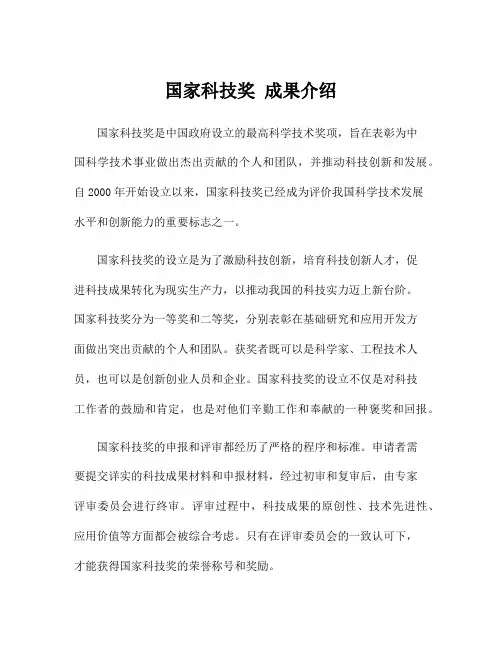 国家科技奖 成果介绍

国家科技奖是中国政府设立的最高科学技术奖项，旨在表彰为中国科学技术事业做出杰出贡献的个人和团队，并推动科技创新和发展。自 2000 年开始设立以来，国家科技奖已经成为评价我国科学技术发展水平和创新能力的重要标志之一。

国家科技奖的设立是为了激励科技创新，培育科技创新人才，促进科技成果转化为现实生产力，以推动我国的科技实力迈上新台阶。国家科技奖分为一等奖和二等奖，分别表彰在基础研究和应用开发方面做出突出贡献的个人和团队。获奖者既可以是科学家、工程技术人员，也可以是创新创业人员和企业。国家科技奖的设立不仅是对科技工作者的鼓励和肯定，也是对他们辛勤工作和奉献的一种褒奖和回报。

国家科技奖的申报和评审都经历了严格的程序和标准。申请者需要提交详实的科技成果材料和申报材料，经过初审和复审后，由专家评审委员会进行终审。评审过程中，科技成果的原创性、技术先进性、应用价值等方面都会被综合考虑。只有在评审委员会的一致认可下，才能获得国家科技奖的荣誉称号和奖励。